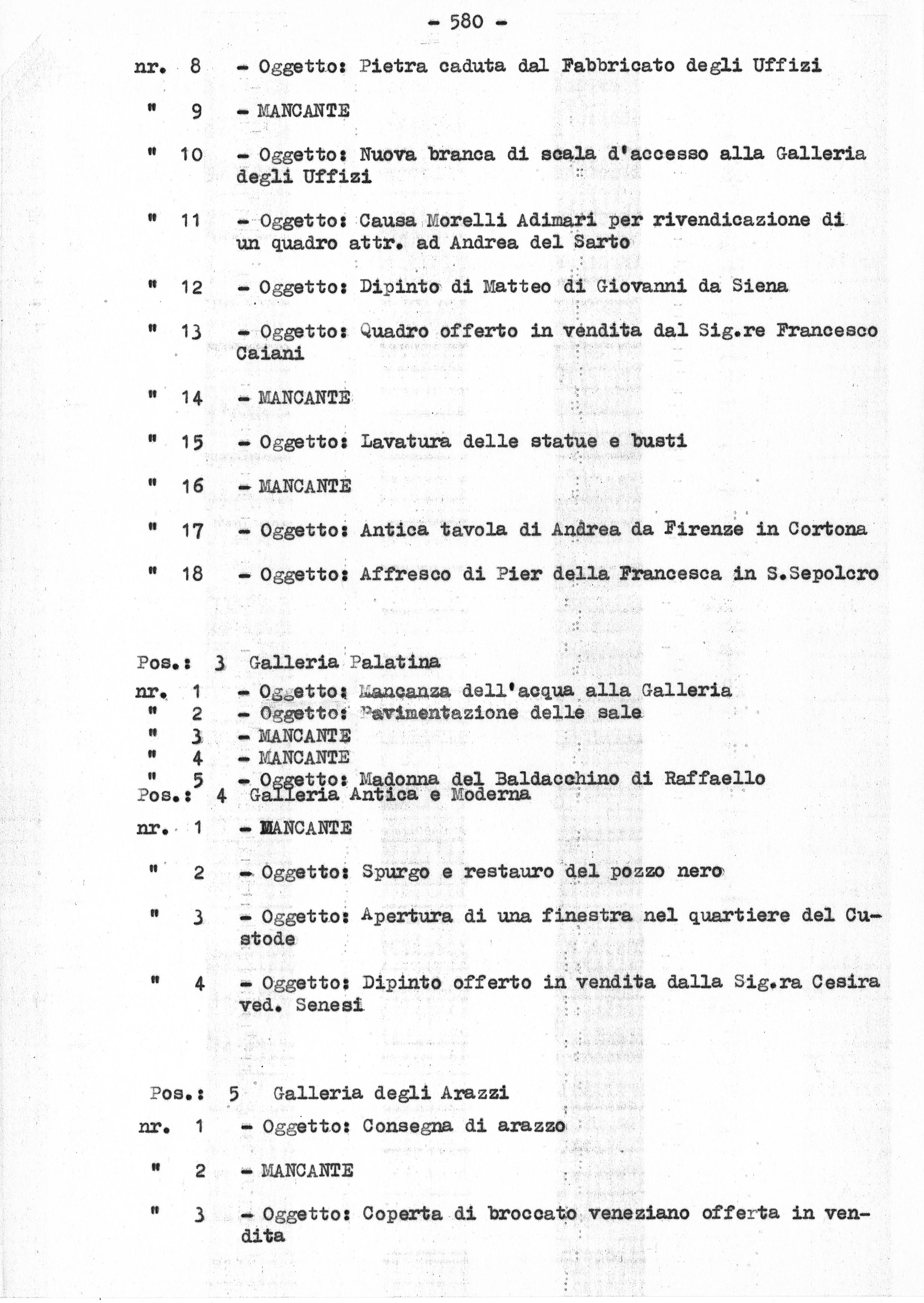 - 580 -

nr. 8 - Oggetto: Pietra caduta dal Fabbricato degli Uffizi

" 9 - MANCANTE

" 10 - Oggetto: Nuova branca di scala d'accesso alla Galleria degli Uffizi

" 11 - Oggetto: Causa Morelli Adimari per rivendicazione di un quadro attr. ad Andrea del Sarto

" 12 - Oggetto: Dipinto di Matteo di Giovanni da Siena

" 13 - Oggetto: Quadro offerto in vendita dal Sig.re Francesco Caiani

" 14 - MANCANTE

" 15 - Oggetto: Lavatura delle statue e busti

" 16 - MANCANTE

" 17 - Oggetto: Antica tavola di Andrea da Firenze in Cortona

" 18 - Oggetto: Affresco di Pier della Francesca in S.Sepolcro

Pos.: 3 Galleria Palatina
nr. 1 - Oggetto: Mancanza dell'acqua alla Galleria
" 2 - Oggetto: Pavimentazione delle sale
" 3 - MANCANTE
" 4 - MANCANTE
" 5 - Oggetto: Madonna del Baldacchino di Raffaello
Pos.: 4 Galleria Antica e Moderna
nr. 1 - MANCANTE

" 2 - Oggetto: Spurgo e restauro del pozzo nero

" 3 - Oggetto: Apertura di una finestra nel quartiere del Custode

" 4 - Oggetto: Dipinto offerto in vendita dalla Sig.ra Cesira ved. Senesi

Pos.: 5 Galleria degli Arazzi
nr. 1 - Oggetto: Consegna di arazzo

" 2 - MANCANTE

" 3 - Oggetto: Coperta di broccato veneziano offerta in vendita